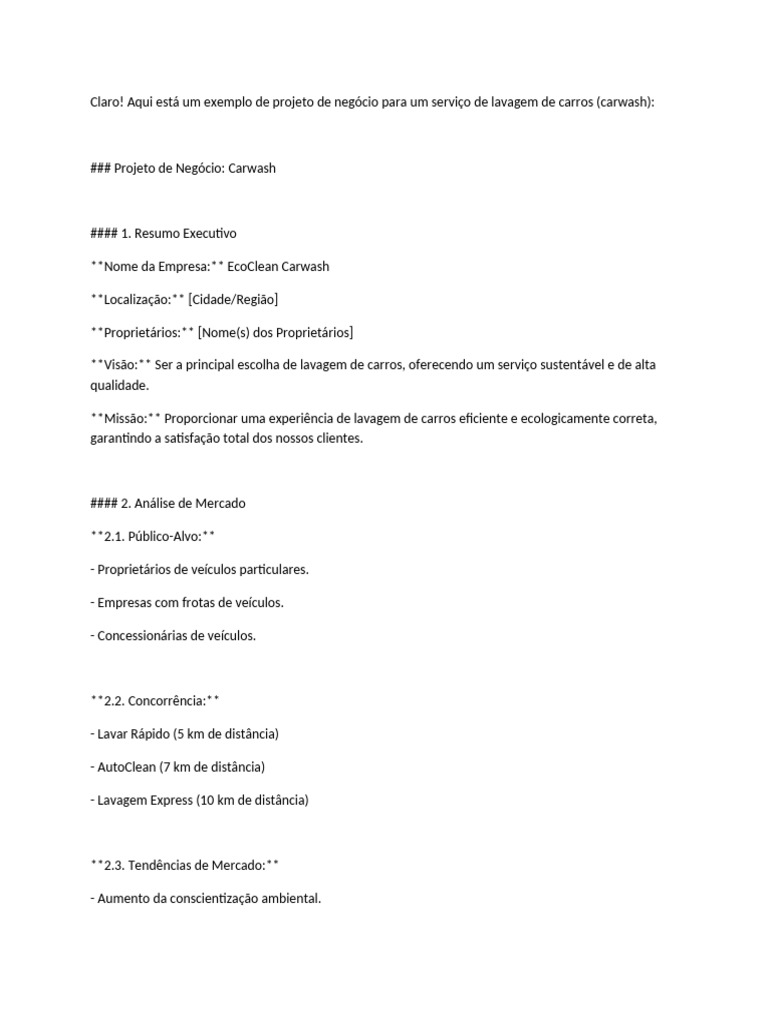 Claro! Aqui está um exemplo de projeto de negócio para um serviço de lavagem de carros (carwash):

### Projeto de Negócio: Carwash

#### 1. Resumo Executivo

**Nome da Empresa:** EcoClean Carwash

**Localização:** [Cidade/Região]

**Proprietários:** [Nome(s) dos Proprietários]

**Visão:** Ser a principal escolha de lavagem de carros, oferecendo um serviço sustentável e de alta qualidade.

**Missão:** Proporcionar uma experiência de lavagem de carros eficiente e ecologicamente correta, garantindo a satisfação total dos nossos clientes.

#### 2. Análise de Mercado

**2.1. Público-Alvo:**

- Proprietários de veículos particulares.

- Empresas com frotas de veículos.

- Concessionárias de veículos.

**2.2. Concorrência:**

- Lavar Rápido (5 km de distância)

- AutoClean (7 km de distância)

- Lavagem Express (10 km de distância)

**2.3. Tendências de Mercado:**

- Aumento da conscientização ambiental.